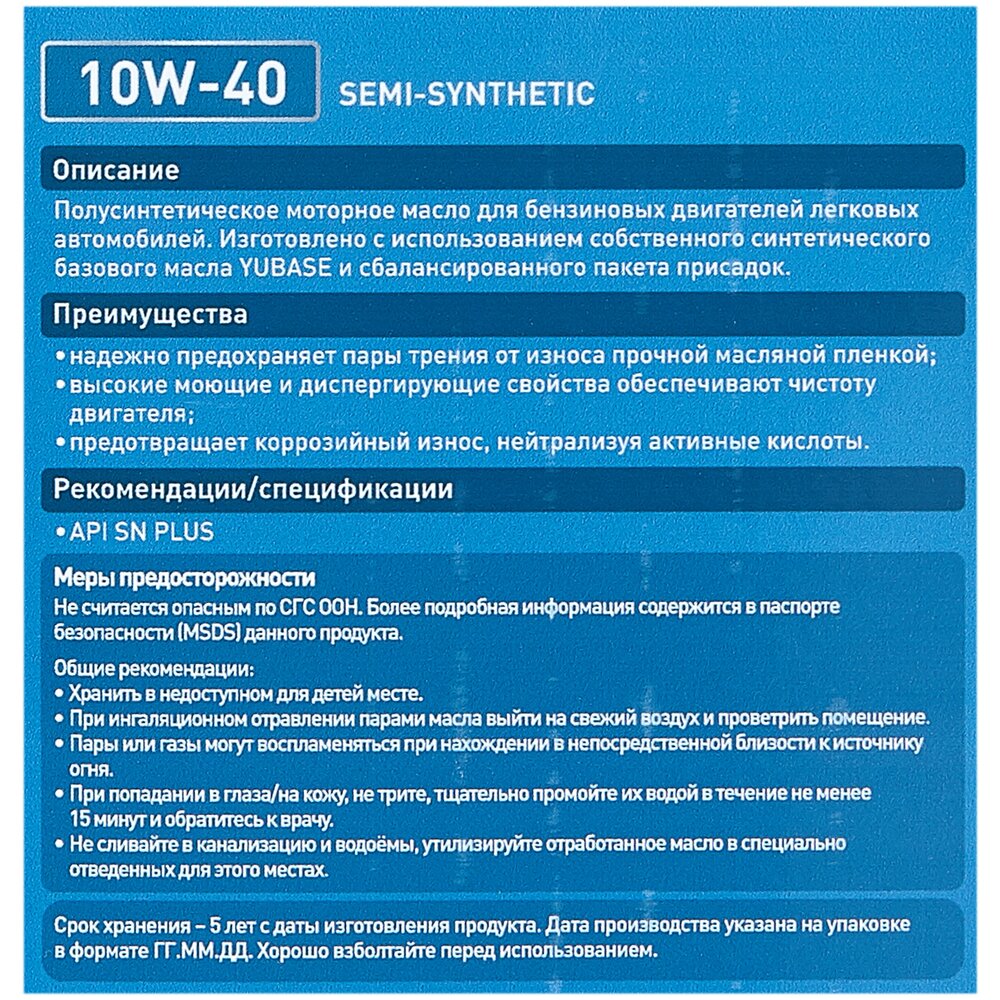 10W-40 SEMI-SYNTHETIC

Описание

Полусинтетическое моторное масло для бензиновых двигателей легковых автомобилей. Изготовлено с использованием собственного синтетического базового масла YUBASE и сбалансированного пакета присадок.

Преимущества

• надежно предохраняет пары трения от износа прочной масляной пленкой;
• высокие моющие и диспергирующие свойства обеспечивают чистоту двигателя;
• предотвращает коррозийный износ, нейтрализуя активные кислоты.

Рекомендации/спецификации

• API SN PLUS

Меры предосторожности
Не считается опасным по СГС ООН. Более подробная информация содержится в паспорте безопасности (MSDS) данного продукта.

Общие рекомендации:
• Хранить в недоступном для детей месте.
• При ингаляционном отравлении парами масла выйти на свежий воздух и проветрить помещение.
• Пары или газы могут воспламеняться при нахождении в непосредственной близости к источнику огня.
• При попадании в глаза/на кожу, не трите, тщательно промойте их водой в течение не менее 15 минут и обратитесь к врачу.
• Не сливайте в канализацию и водоёмы, утилизируйте отработанное масло в специально отведенных для этого местах.

Срок хранения – 5 лет с даты изготовления продукта. Дата производства указана на упаковке в формате ГГ.ММ.ДД. Хорошо взболтайте перед использованием.